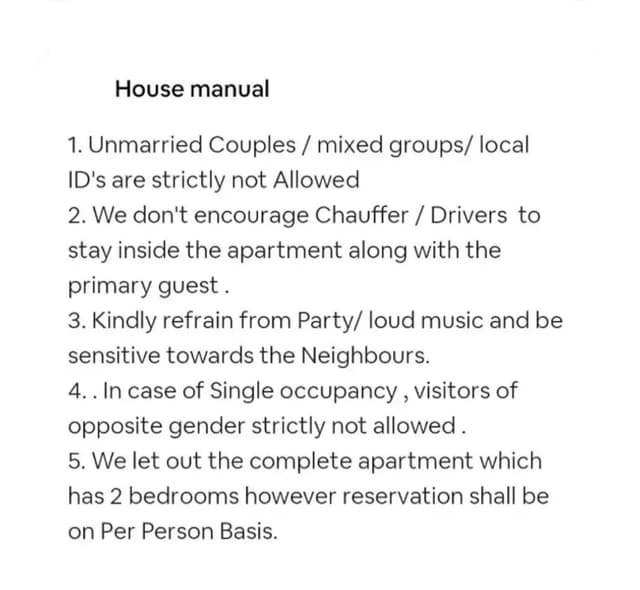 House manual

1. Unmarried Couples / mixed groups/ local ID's are strictly not Allowed
2. We don't encourage Chauffer / Drivers to stay inside the apartment along with the primary guest .
3. Kindly refrain from Party/ loud music and be sensitive towards the Neighbours.
4. . In case of Single occupancy , visitors of opposite gender strictly not allowed .
5. We let out the complete apartment which has 2 bedrooms however reservation shall be on Per Person Basis.